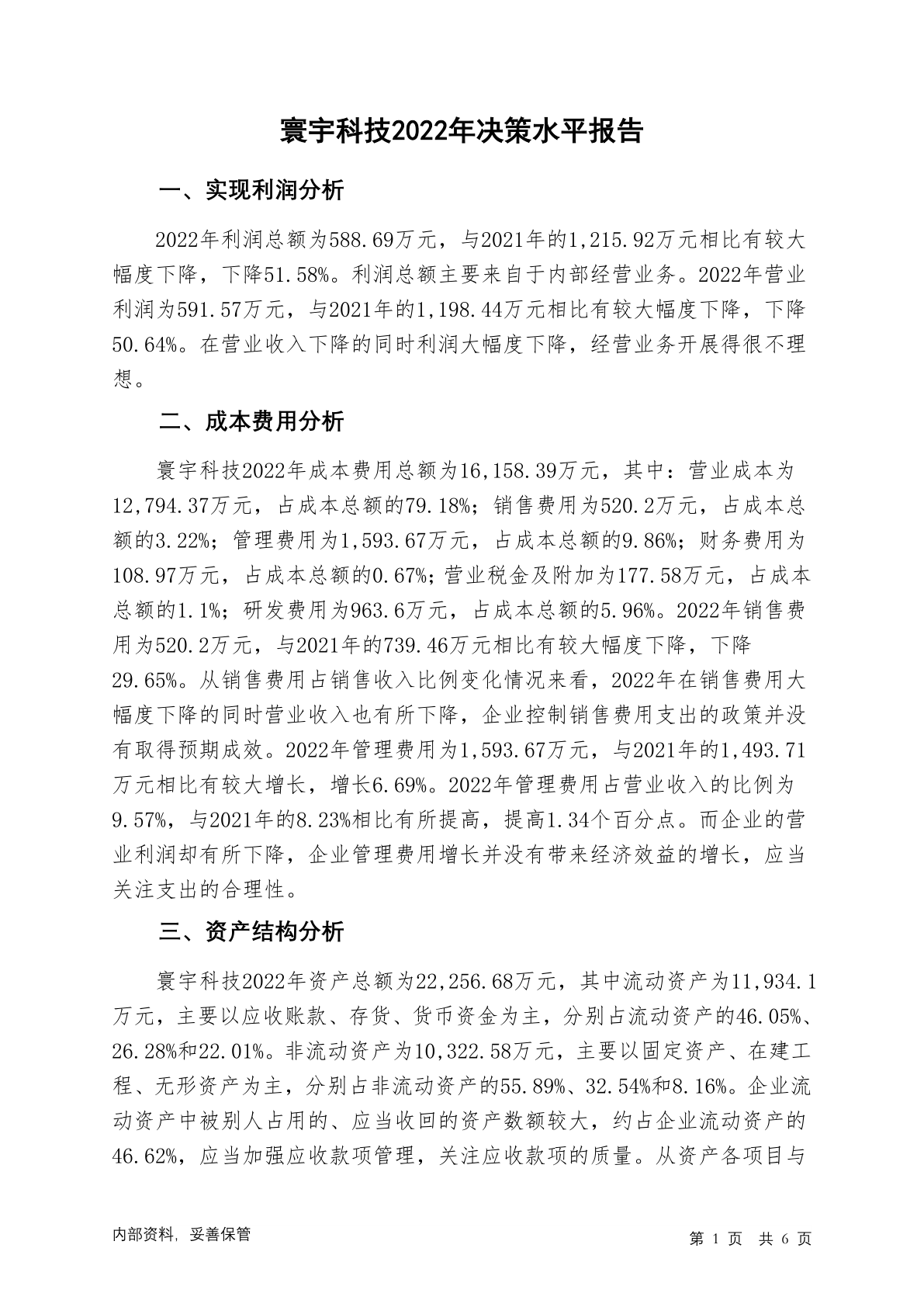 寰宇科技2022年决策水平报告

一、实现利润分析

2022年利润总额为588.69万元，与2021年的1,215.92万元相比有较大幅度下降，下降51.58%。利润总额主要来自于内部经营业务。2022年营业利润为591.57万元，与2021年的1,198.44万元相比有较大幅度下降，下降50.64%。在营业收入下降的同时利润大幅度下降，经营业务开展得很不理想。

二、成本费用分析

寰宇科技2022年成本费用总额为16,158.39万元，其中：营业成本为12,794.37万元，占成本总额的79.18%；销售费用为520.2万元，占成本总额的3.22%；管理费用为1,593.67万元，占成本总额的9.86%；财务费用为108.97万元，占成本总额的0.67%；营业税金及附加为177.58万元，占成本总额的1.1%；研发费用为963.6万元，占成本总额的5.96%。2022年销售费用为520.2万元，与2021年的739.46万元相比有较大幅度下降，下降29.65%。从销售费用占销售收入比例变化情况来看，2022年在销售费用大幅度下降的同时营业收入也有所下降，企业控制销售费用支出的政策并没有取得预期成效。2022年管理费用为1,593.67万元，与2021年的1,493.71万元相比有较大增长，增长6.69%。2022年管理费用占营业收入的比例为9.57%，与2021年的8.23%相比有所提高，提高1.34个百分点。而企业的营业利润却有所下降，企业管理费用增长并没有带来经济效益的增长，应当关注支出的合理性。

三、资产结构分析

寰宇科技2022年资产总额为22,256.68万元，其中流动资产为11,934.1万元，主要以应收账款、存货、货币资金为主，分别占流动资产的46.05%、26.28%和22.01%。非流动资产为10,322.58万元，主要以固定资产、在建工程、无形资产为主，分别占非流动资产的55.89%、32.54%和8.16%。企业流动资产中被别人占用的、应当收回的资产数额较大，约占企业流动资产的46.62%，应当加强应收款项管理，关注应收款项的质量。从资产各项目与

内部资料，妥善保管

第 1 页 共 6 页